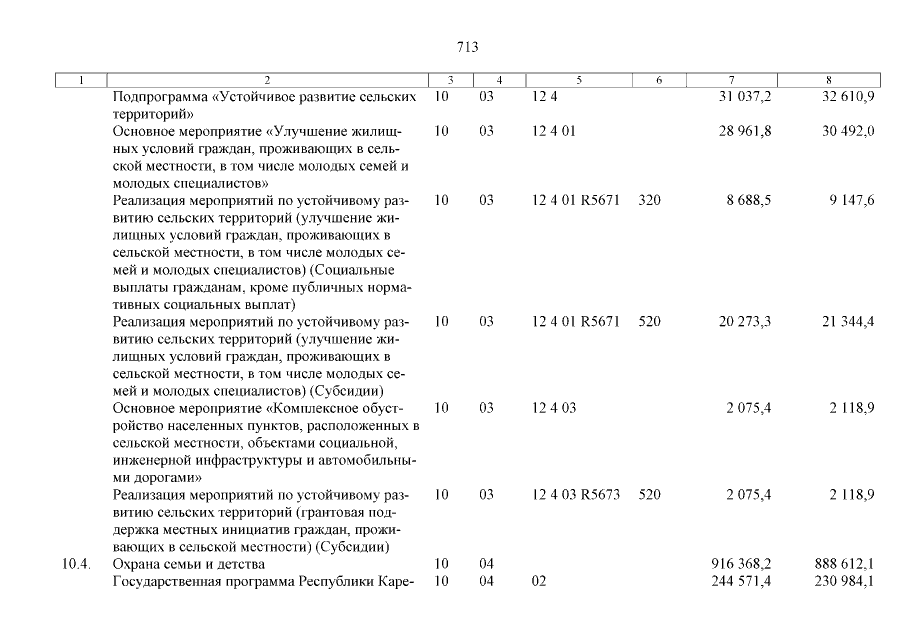 713

| 1 | 2 | 3 | 4 | 5 | 6 | 7 | 8 |
|---|---|---|---|---|---|---|---|
| | Подпрограмма «Устойчивое развитие сельских территорий» | 10 | 03 | 12 4 | | 31 037,2 | 32 610,9 |
| | Основное мероприятие «Улучшение жилищных условий граждан, проживающих в сельской местности, в том числе молодых семей и молодых специалистов» | 10 | 03 | 12 4 01 | | 28 961,8 | 30 492,0 |
| | Реализация мероприятий по устойчивому развитию сельских территорий (улучшение жилищных условий граждан, проживающих в сельской местности, в том числе молодых семей и молодых специалистов) (Социальные выплаты гражданам, кроме публичных нормативных социальных выплат) | 10 | 03 | 12 4 01 R5671 | 320 | 8 688,5 | 9 147,6 |
| | Реализация мероприятий по устойчивому развитию сельских территорий (улучшение жилищных условий граждан, проживающих в сельской местности, в том числе молодых семей и молодых специалистов) (Субсидии) | 10 | 03 | 12 4 01 R5671 | 520 | 20 273,3 | 21 344,4 |
| | Основное мероприятие «Комплексное обустройство населенных пунктов, расположенных в сельской местности, объектами социальной, инженерной инфраструктуры и автомобильными дорогами» | 10 | 03 | 12 4 03 | | 2 075,4 | 2 118,9 |
| | Реализация мероприятий по устойчивому развитию сельских территорий (грантовая поддержка местных инициатив граждан, проживающих в сельской местности) (Субсидии) | 10 | 03 | 12 4 03 R5673 | 520 | 2 075,4 | 2 118,9 |
| 10.4. | Охрана семьи и детства | 10 | 04 | | | 916 368,2 | 888 612,1 |
| | Государственная программа Республики Каре- | 10 | 04 | 02 | | 244 571,4 | 230 984,1 |